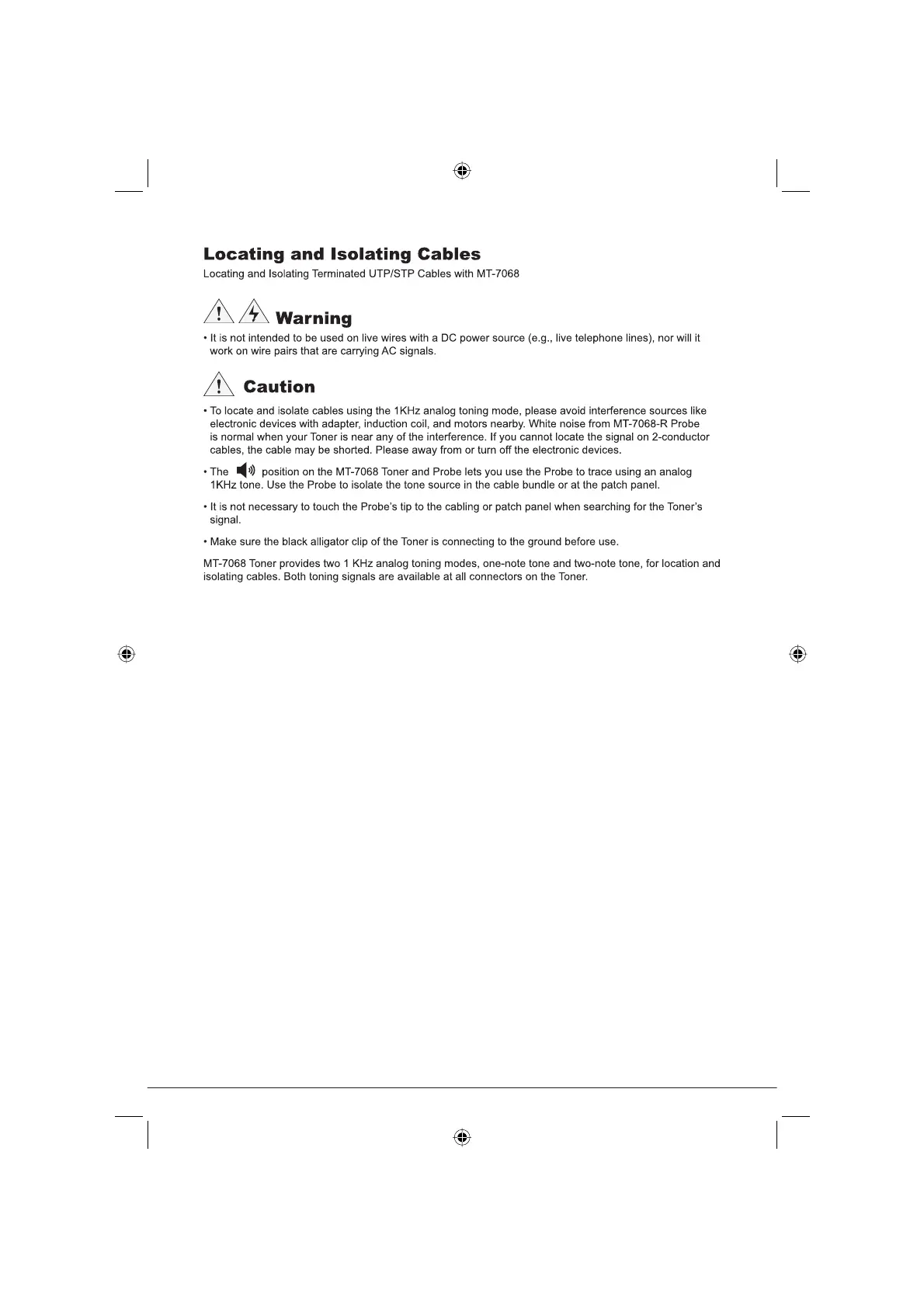 Locating and Isolating Cables
Locating and Isolating Terminated UTP/STP Cables with MT-7068

Warning

• It is not intended to be used on live wires with a DC power source (e.g., live telephone lines), nor will it work on wire pairs that are carrying AC signals.

Caution

• To locate and isolate cables using the 1KHz analog toning mode, please avoid interference sources like electronic devices with adapter, induction coil, and motors nearby. White noise from MT-7068-R Probe is normal when your Toner is near any of the interference. If you cannot locate the signal on 2-conductor cables, the cable may be shorted. Please away from or turn off the electronic devices.

• The position on the MT-7068 Toner and Probe lets you use the Probe to trace using an analog 1KHz tone. Use the Probe to isolate the tone source in the cable bundle or at the patch panel.

• It is not necessary to touch the Probe's tip to the cabling or patch panel when searching for the Toner's signal.

• Make sure the black alligator clip of the Toner is connecting to the ground before use.

MT-7068 Toner provides two 1 KHz analog toning modes, one-note tone and two-note tone, for location and isolating cables. Both toning signals are available at all connectors on the Toner.